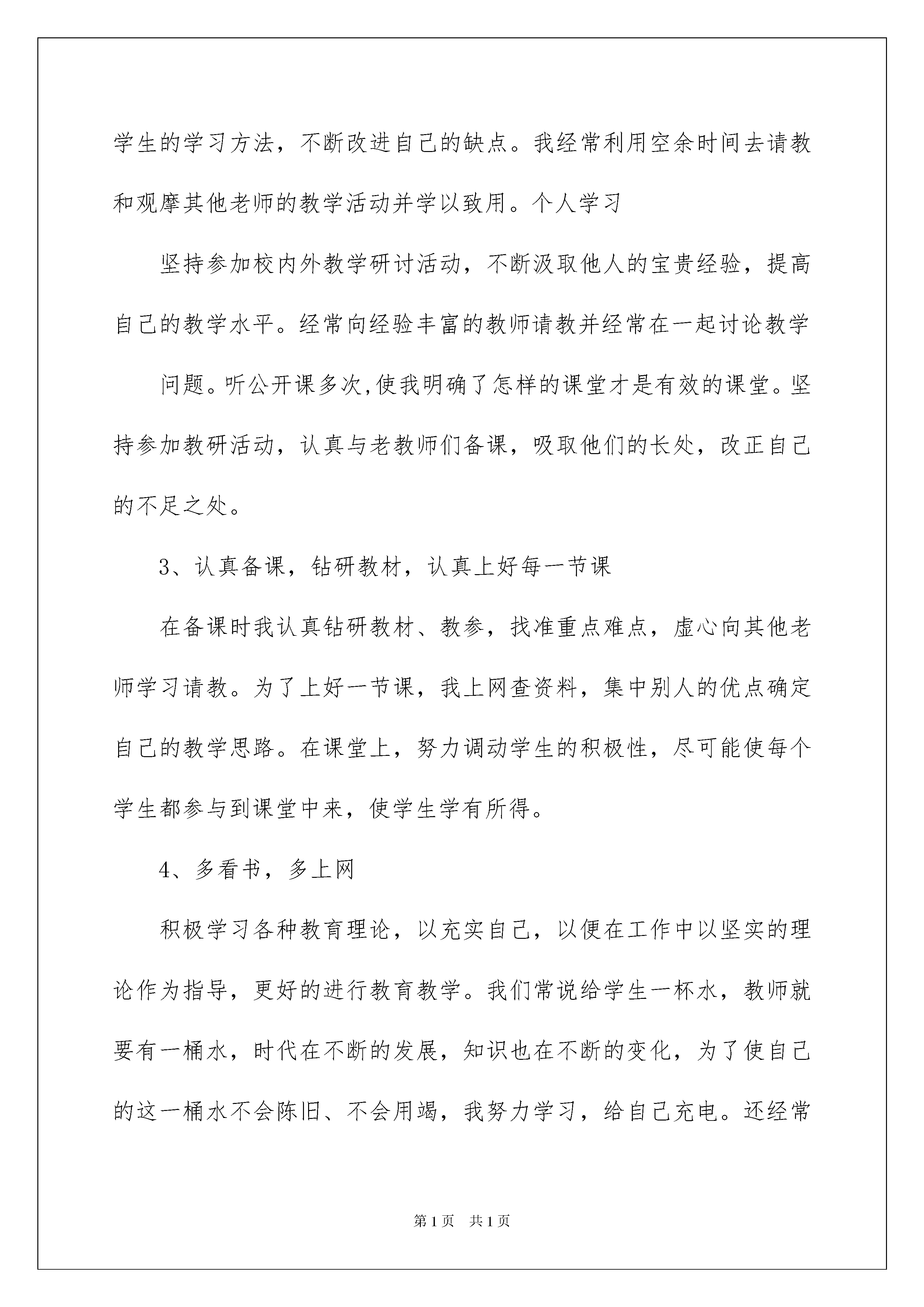 学生的学习方法，不断改进自己的缺点。我经常利用空余时间去请教和观摩其他老师的教学活动并学以致用。个人学习

坚持参加校内外教学研讨活动，不断汲取他人的宝贵经验，提高自己的教学水平。经常向经验丰富的教师请教并经常在一起讨论教学

问题。听公开课多次,使我明确了怎样的课堂才是有效的课堂。坚持参加教研活动，认真与老教师们备课，吸取他们的长处，改正自己的不足之处。

3、认真备课，钻研教材，认真上好每一节课

在备课时我认真钻研教材、教参，找准重点难点，虚心向其他老师学习请教。为了上好一节课，我上网查资料，集中别人的优点确定自己的教学思路。在课堂上，努力调动学生的积极性，尽可能使每个学生都参与到课堂中来，使学生学有所得。

4、多看书，多上网

积极学习各种教育理论，以充实自己，以便在工作中以坚实的理论作为指导，更好的进行教育教学。我们常说给学生一杯水，教师就要有一桶水，时代在不断的发展，知识也在不断的变化，为了使自己的这一桶水不会陈旧、不会用竭，我努力学习，给自己充电。还经常

第1页 共1页